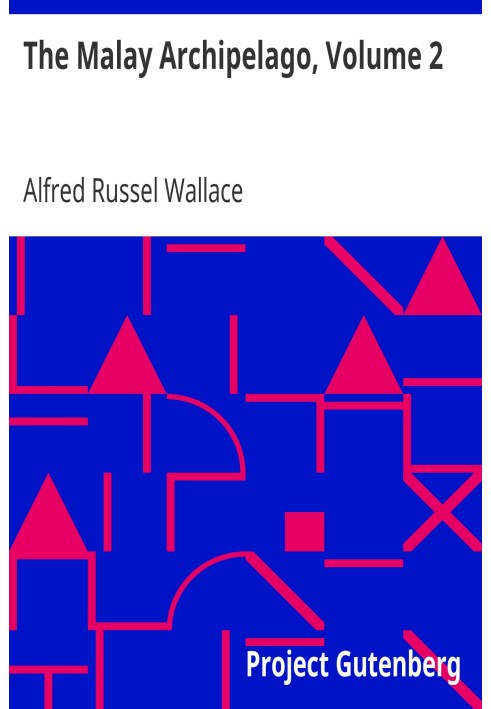 The Malay Archipelago, Volume 2

Alfred Russel Wallace

Project Gutenberg